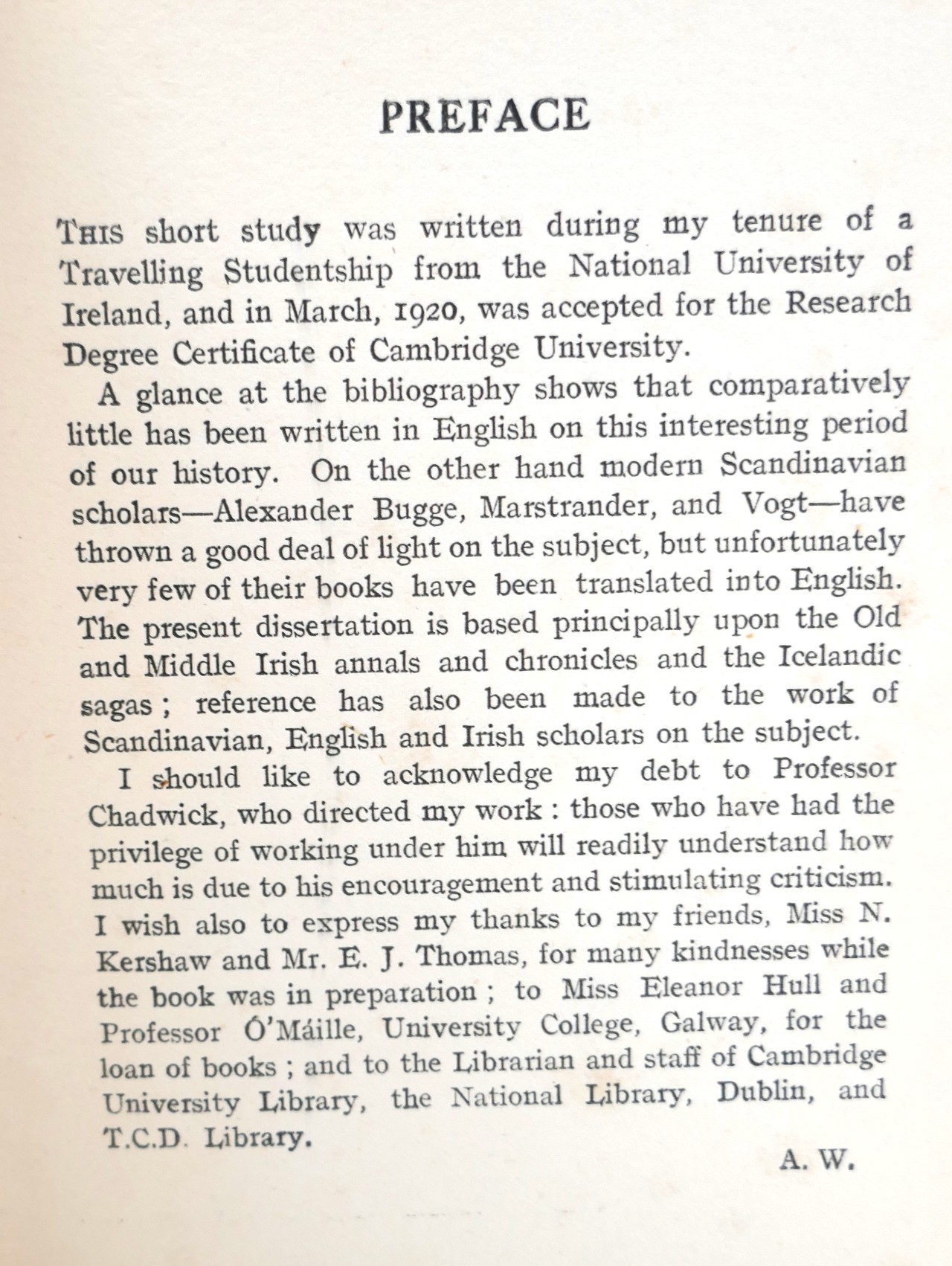 PREFACE

THIS short study was written during my tenure of a Travelling Studentship from the National University of Ireland, and in March, 1920, was accepted for the Research Degree Certificate of Cambridge University.

A glance at the bibliography shows that comparatively little has been written in English on this interesting period of our history. On the other hand modern Scandinavian scholars—Alexander Bugge, Marstrander, and Vogt—have thrown a good deal of light on the subject, but unfortunately very few of their books have been translated into English. The present dissertation is based principally upon the Old and Middle Irish annals and chronicles and the Icelandic sagas; reference has also been made to the work of Scandinavian, English and Irish scholars on the subject.

I should like to acknowledge my debt to Professor Chadwick, who directed my work: those who have had the privilege of working under him will readily understand how much is due to his encouragement and stimulating criticism. I wish also to express my thanks to my friends, Miss N. Kershaw and Mr. E. J. Thomas, for many kindnesses while the book was in preparation; to Miss Eleanor Hull and Professor Ó'Máille, University College, Galway, for the loan of books; and to the Librarian and staff of Cambridge University Library, the National Library, Dublin, and T.C.D. Library.

A. W.